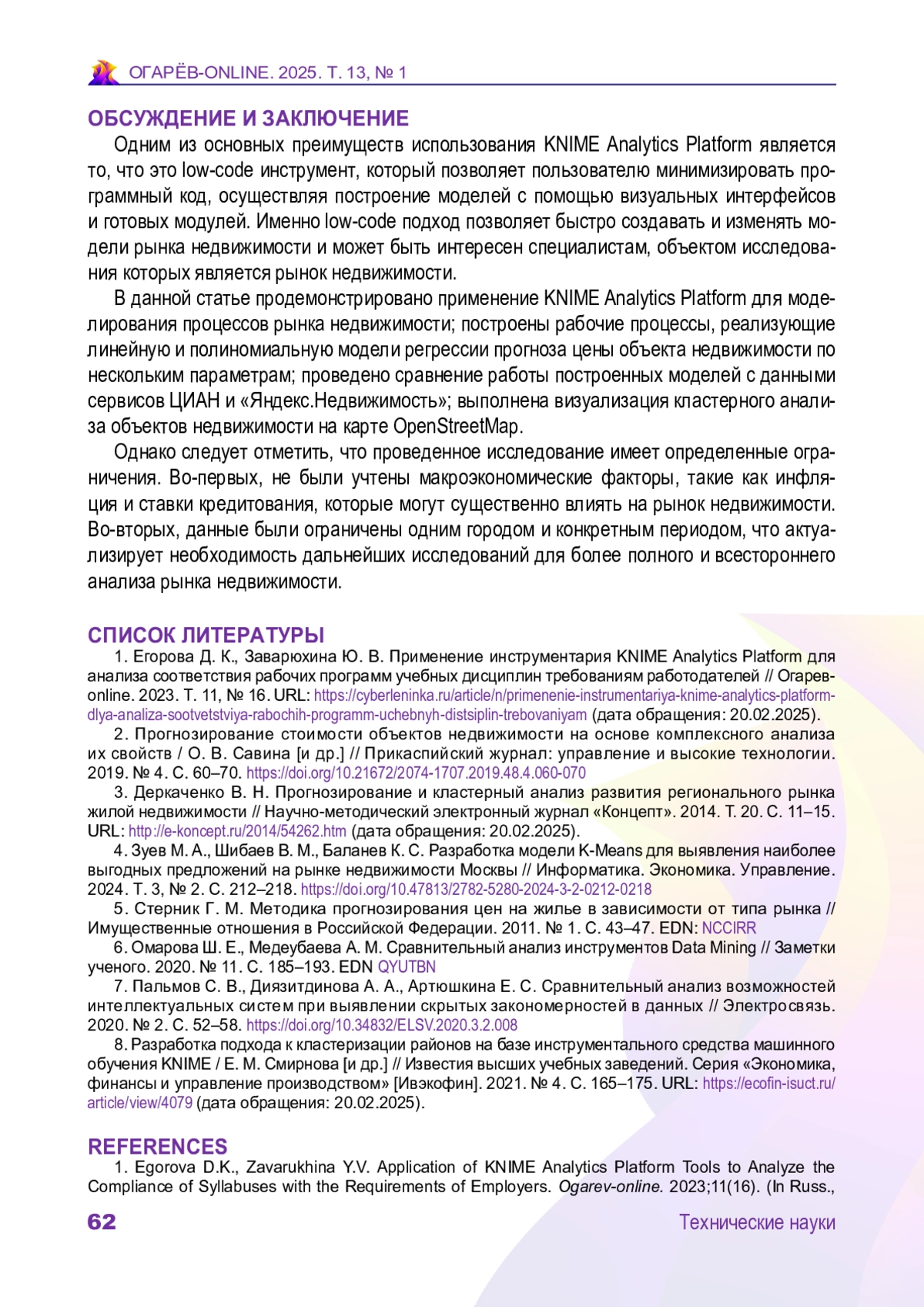 ОГАРЁВ-ONLINE. 2025. Т. 13, № 1

ОБСУЖДЕНИЕ И ЗАКЛЮЧЕНИЕ

Одним из основных преимуществ использования KNIME Analytics Platform является то, что это low-code инструмент, который позволяет пользователю минимизировать программный код, осуществляя построение моделей с помощью визуальных интерфейсов и готовых модулей. Именно low-code подход позволяет быстро создавать и изменять модели рынка недвижимости и может быть интересен специалистам, объектом исследования которых является рынок недвижимости.

В данной статье продемонстрировано применение KNIME Analytics Platform для моделирования процессов рынка недвижимости; построены рабочие процессы, реализующие линейную и полиномиальную модели регрессии прогноза цены объекта недвижимости по нескольким параметрам; проведено сравнение работы построенных моделей с данными сервисов ЦИАН и «Яндекс.Недвижимость»; выполнена визуализация кластерного анализа объектов недвижимости на карте OpenStreetMap.

Однако следует отметить, что проведенное исследование имеет определенные ограничения. Во-первых, не были учтены макроэкономические факторы, такие как инфляция и ставки кредитования, которые могут существенно влиять на рынок недвижимости. Во-вторых, данные были ограничены одним городом и конкретным периодом, что актуализирует необходимость дальнейших исследований для более полного и всестороннего анализа рынка недвижимости.

СПИСОК ЛИТЕРАТУРЫ

1. Егорова Д. К., Заварюхина Ю. В. Применение инструментария KNIME Analytics Platform для анализа соответствия рабочих программ учебных дисциплин требованиям работодателей // Огарев-online. 2023. Т. 11, № 16. URL: https://cyberleninka.ru/article/n/primenenie-instrumentariya-knime-analytics-platform-dlya-analiza-sootvetstviya-rabochih-programm-uchebnyh-distsiplin-trebovaniyam (дата обращения: 20.02.2025).

2. Прогнозирование стоимости объектов недвижимости на основе комплексного анализа их свойств / О. В. Савина [и др.] // Прикаспийский журнал: управление и высокие технологии. 2019. № 4. С. 60–70. https://doi.org/10.21672/2074-1707.2019.48.4.060-070

3. Деркаченко В. Н. Прогнозирование и кластерный анализ развития регионального рынка жилой недвижимости // Научно-методический электронный журнал «Концепт». 2014. Т. 20. С. 11–15. URL: http://e-koncept.ru/2014/54262.htm (дата обращения: 20.02.2025).

4. Зуев М. А., Шибаев В. М., Баланев К. С. Разработка модели K-Means для выявления наиболее выгодных предложений на рынке недвижимости Москвы // Информатика. Экономика. Управление. 2024. Т. 3, № 2. С. 212–218. https://doi.org/10.47813/2782-5280-2024-3-2-0212-0218

5. Стерник Г. М. Методика прогнозирования цен на жилье в зависимости от типа рынка // Имущественные отношения в Российской Федерации. 2011. № 1. С. 43–47. EDN: NCCIRR

6. Омарова Ш. Е., Медеубаева А. М. Сравнительный анализ инструментов Data Mining // Заметки ученого. 2020. № 11. С. 185–193. EDN QYUTBN

7. Пальмов С. В., Диязитдинова А. А., Артюшкина Е. С. Сравнительный анализ возможностей интеллектуальных систем при выявлении скрытых закономерностей в данных // Электросвязь. 2020. № 2. С. 52–58. https://doi.org/10.34832/ELSV.2020.3.2.008

8. Разработка подхода к кластеризации районов на базе инструментального средства машинного обучения KNIME / Е. М. Смирнова [и др.] // Известия высших учебных заведений. Серия «Экономика, финансы и управление производством» [Ивэкофин]. 2021. № 4. С. 165–175. URL: https://ecofin-isuct.ru/article/view/4079 (дата обращения: 20.02.2025).

REFERENCES

1. Egorova D.K., Zavarukhina Y.V. Application of KNIME Analytics Platform Tools to Analyze the Compliance of Syllabuses with the Requirements of Employers. Ogarev-online. 2023;11(16). (In Russ.,

62 Технические науки